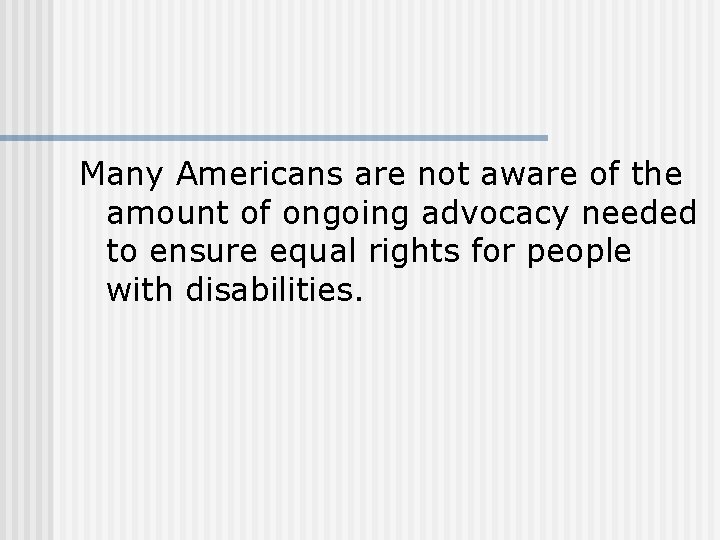 Many Americans are not aware of the amount of ongoing advocacy needed to ensure equal rights for people with disabilities.